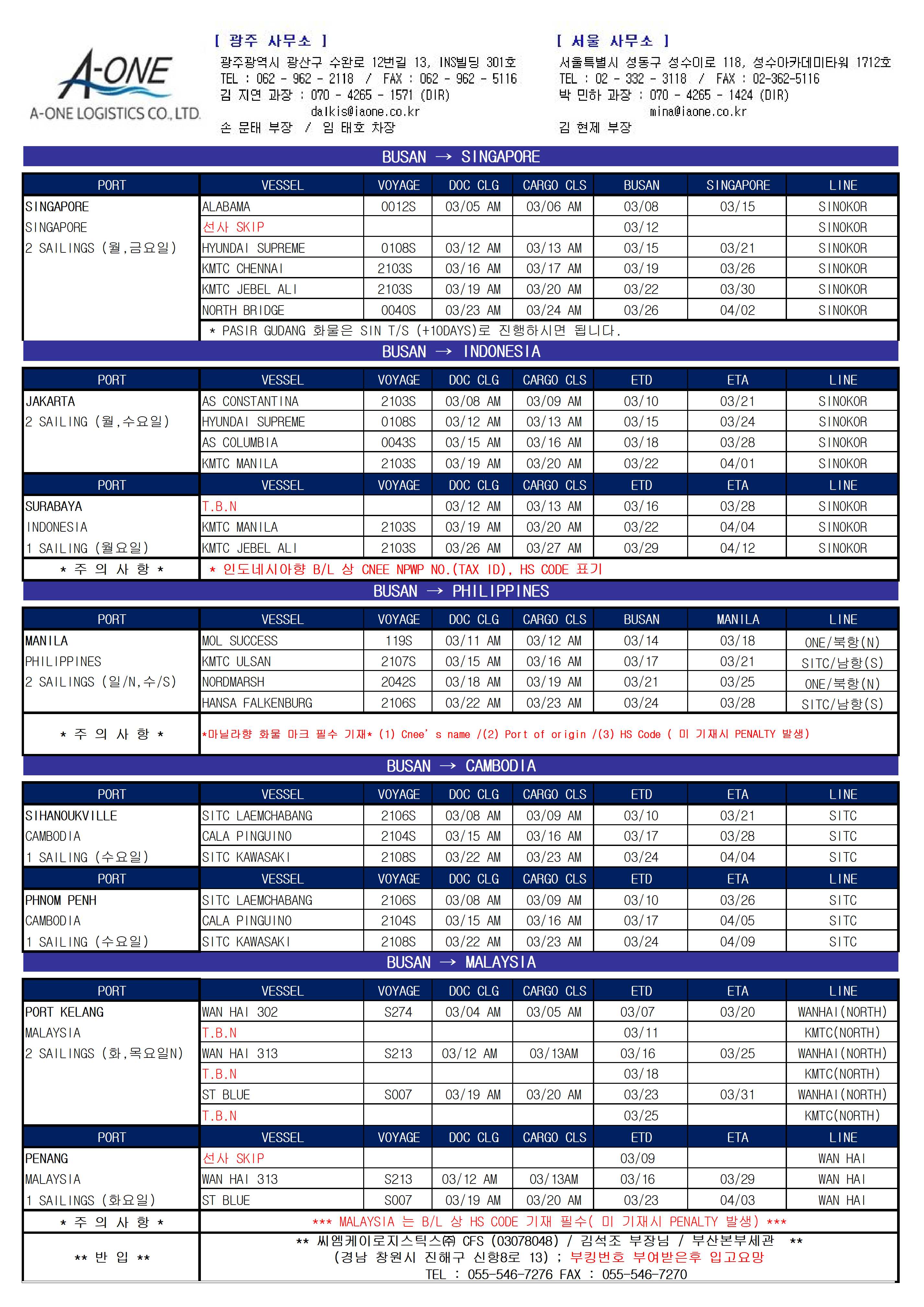 A-ONE
A-ONE LOGISTICS CO., LTD.

[ 광주 사무소 ]
광주광역시 광산구 수완로 12번길 13, INS빌딩 301호
TEL : 062 - 962 - 2118 / FAX : 062 - 962 - 5116
김 지연 과장 : 070 - 4265 - 1571 (DIR)
dalkis@iaone.co.kr
손 문태 부장 / 임 태호 차장

[ 서울 사무소 ]
서울특별시 성동구 성수이로 118, 성수아카데미타워 1712호
TEL : 02 - 332 - 3118 / FAX : 02-362-5116
박 민하 과장 : 070 - 4265 - 1424 (DIR)
mina@iaone.co.kr
김 현제 부장

BUSAN → SINGAPORE

| PORT | VESSEL | VOYAGE | DOC CLG | CARGO CLS | BUSAN | SINGAPORE | LINE |
|---|---|---|---|---|---|---|---|
| SINGAPORE | ALABAMA | 0012S | 03/05 AM | 03/06 AM | 03/08 | 03/15 | SINOKOR |
| SINGAPORE | 선사 SKIP | | | | 03/12 | | SINOKOR |
| 2 SAILINGS (월,금요일) | HYUNDAI SUPREME | 0108S | 03/12 AM | 03/13 AM | 03/15 | 03/21 | SINOKOR |
| | KMTC CHENNAI | 2103S | 03/16 AM | 03/17 AM | 03/19 | 03/26 | SINOKOR |
| | KMTC JEBEL ALI | 2103S | 03/19 AM | 03/20 AM | 03/22 | 03/30 | SINOKOR |
| | NORTH BRIDGE | 0040S | 03/23 AM | 03/24 AM | 03/26 | 04/02 | SINOKOR |
| | * PASIR GUDANG 화물은 SIN T/S (+10DAYS)로 진행하시면 됩니다. | | | | | | |

BUSAN → INDONESIA

| PORT | VESSEL | VOYAGE | DOC CLG | CARGO CLS | ETD | ETA | LINE |
|---|---|---|---|---|---|---|---|
| JAKARTA | AS CONSTANTINA | 2103S | 03/08 AM | 03/09 AM | 03/10 | 03/21 | SINOKOR |
| 2 SAILING (월,수요일) | HYUNDAI SUPREME | 0108S | 03/12 AM | 03/13 AM | 03/15 | 03/24 | SINOKOR |
| | AS COLUMBIA | 0043S | 03/15 AM | 03/16 AM | 03/18 | 03/28 | SINOKOR |
| | KMTC MANILA | 2103S | 03/19 AM | 03/20 AM | 03/22 | 04/01 | SINOKOR |
| PORT | VESSEL | VOYAGE | DOC CLG | CARGO CLS | ETD | ETA | LINE |
| SURABAYA | T.B.N | | 03/12 AM | 03/13 AM | 03/16 | 03/28 | SINOKOR |
| INDONESIA | KMTC MANILA | 2103S | 03/19 AM | 03/20 AM | 03/22 | 04/04 | SINOKOR |
| 1 SAILING (월요일) | KMTC JEBEL ALI | 2103S | 03/26 AM | 03/27 AM | 03/29 | 04/12 | SINOKOR |
| * 주 의 사 항 * | * 인도네시아향 B/L 상 CNEE NPWP NO.(TAX ID), HS CODE 표기 | | | | | | |

BUSAN → PHILIPPINES

| PORT | VESSEL | VOYAGE | DOC CLG | CARGO CLS | BUSAN | MANILA | LINE |
|---|---|---|---|---|---|---|---|
| MANILA | MOL SUCCESS | 119S | 03/11 AM | 03/12 AM | 03/14 | 03/18 | ONE/북항(N) |
| PHILIPPINES | KMTC ULSAN | 2107S | 03/15 AM | 03/16 AM | 03/17 | 03/21 | SITC/남항(S) |
| 2 SAILINGS (일/N,수/S) | NORDMARSH | 2042S | 03/18 AM | 03/19 AM | 03/21 | 03/25 | ONE/북항(N) |
| | HANSA FALKENBURG | 2106S | 03/22 AM | 03/23 AM | 03/24 | 03/28 | SITC/남항(S) |
| * 주 의 사 항 * | *마닐라향 화물 마크 필수 기재* (1) Cnee' s name /(2) Port of origin /(3) HS Code ( 미 기재시 PENALTY 발생) | | | | | | |

BUSAN → CAMBODIA

| PORT | VESSEL | VOYAGE | DOC CLG | CARGO CLS | ETD | ETA | LINE |
|---|---|---|---|---|---|---|---|
| SIHANOUKVILLE | SITC LAEMCHABANG | 2106S | 03/08 AM | 03/09 AM | 03/10 | 03/21 | SITC |
| CAMBODIA | CALA PINGUINO | 2104S | 03/15 AM | 03/16 AM | 03/17 | 03/28 | SITC |
| 1 SAILING (수요일) | SITC KAWASAKI | 2108S | 03/22 AM | 03/23 AM | 03/24 | 04/04 | SITC |
| PORT | VESSEL | VOYAGE | DOC CLG | CARGO CLS | ETD | ETA | LINE |
| PHNOM PENH | SITC LAEMCHABANG | 2106S | 03/08 AM | 03/09 AM | 03/10 | 03/26 | SITC |
| CAMBODIA | CALA PINGUINO | 2104S | 03/15 AM | 03/16 AM | 03/17 | 04/05 | SITC |
| 1 SAILING (수요일) | SITC KAWASAKI | 2108S | 03/22 AM | 03/23 AM | 03/24 | 04/09 | SITC |

BUSAN → MALAYSIA

| PORT | VESSEL | VOYAGE | DOC CLG | CARGO CLS | ETD | ETA | LINE |
|---|---|---|---|---|---|---|---|
| PORT KELANG | WAN HAI 302 | S274 | 03/04 AM | 03/05 AM | 03/07 | 03/20 | WANHAI(NORTH) |
| MALAYSIA | T.B.N | | | | 03/11 | | KMTC(NORTH) |
| 2 SAILINGS (화,목요일N) | WAN HAI 313 | S213 | 03/12 AM | 03/13AM | 03/16 | 03/25 | WANHAI(NORTH) |
| | T.B.N | | | | 03/18 | | KMTC(NORTH) |
| | ST BLUE | S007 | 03/19 AM | 03/20 AM | 03/23 | 03/31 | WANHAI(NORTH) |
| | T.B.N | | | | 03/25 | | KMTC(NORTH) |
| PORT | VESSEL | VOYAGE | DOC CLG | CARGO CLS | ETD | ETA | LINE |
| PENANG | 선사 SKIP | | | | 03/09 | | WAN HAI |
| MALAYSIA | WAN HAI 313 | S213 | 03/12 AM | 03/13AM | 03/16 | 03/29 | WAN HAI |
| 1 SAILINGS (화요일) | ST BLUE | S007 | 03/19 AM | 03/20 AM | 03/23 | 04/03 | WAN HAI |
| * 주 의 사 항 * | *** MALAYSIA 는 B/L 상 HS CODE 기재 필수( 미 기재시 PENALTY 발생) *** | | | | | | |
| ** 반 입 ** | ** 씨엠케이로지스틱스㈜ CFS (03078048) / 김석조 부장님 / 부산본부세관 ** (경남 창원시 진해구 신항8로 13) ; 부킹번호 부여받은후 입고요망 TEL : 055-546-7276 FAX : 055-546-7270 | | | | | | |